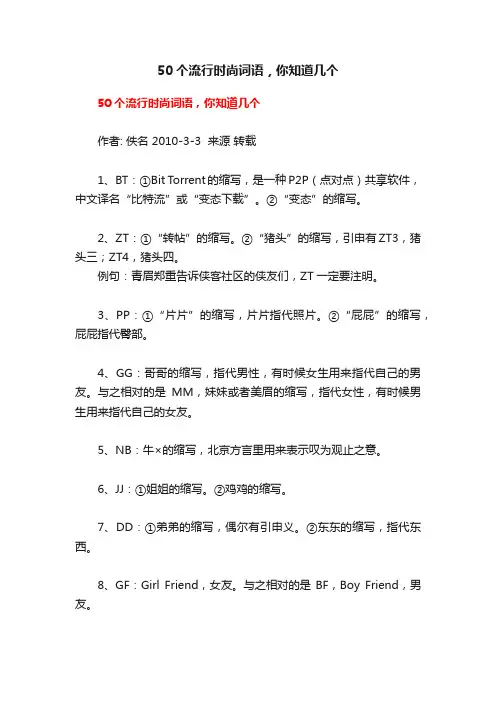 50个流行时尚词语，你知道几个

50个流行时尚词语，你知道几个

作者: 佚名 2010-3-3 来源 转载

1、BT：①Bit Torrent的缩写，是一种P2P（点对点）共享软件，中文译名“比特流”或“变态下载”。②“变态”的缩写。

2、ZT：①“转帖”的缩写。②“猪头”的缩写，引申有ZT3，猪头三；ZT4，猪头四。
例句：青眉郑重告诉侠客社区的侠友们，ZT一定要注明。

3、PP：①“片片”的缩写，片片指代照片。②“屁屁”的缩写，屁屁指代臀部。

4、GG：哥哥的缩写，指代男性，有时候女生用来指代自己的男友。与之相对的是 MM，妹妹或者美眉的缩写，指代女性，有时候男生用来指代自己的女友。

5、NB：牛×的缩写，北京方言里用来表示叹为观止之意。

6、JJ：①姐姐的缩写。②鸡鸡的缩写。

7、DD：①弟弟的缩写，偶尔有引申义。②东东的缩写，指代东西。

8、GF：Girl Friend，女友。与之相对的是 BF，Boy Friend，男友。